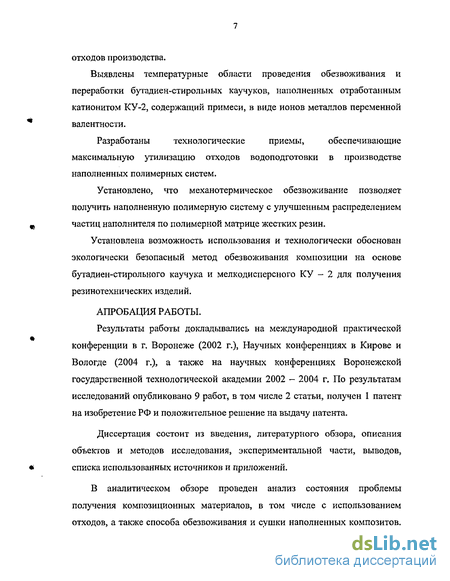 7

отходов производства.

Выявлены температурные области проведения обезвоживания и переработки бутадиен-стирольных каучуков, наполненных отработанным катионитом КУ-2, содержащий примеси, в виде ионов металлов переменной валентности.

Разработаны технологические приемы, обеспечивающие максимальную утилизацию отходов водоподготовки в производстве наполненных полимерных систем.

Установлено, что механотермическое обезвоживание позволяет получить наполненную полимерную систему с улучшенным распределением частиц наполнителя по полимерной матрице жестких резин.

Установлена возможность использования и технологически обоснован экологически безопасный метод обезвоживания композиции на основе бутадиен-стирольного каучука и мелкодисперсного КУ – 2 для получения резинотехнических изделий.

АПРОБАЦИЯ РАБОТЫ.

Результаты работы докладывались на международной практической конференции в г. Воронеже (2002 г.), Научных конференциях в Кирове и Вологде (2004 г.), а также на научных конференциях Воронежской государственной технологической академии 2002 – 2004 г. По результатам исследований опубликовано 9 работ, в том числе 2 статьи, получен 1 патент на изобретение РФ и положительное решение на выдачу патента.

Диссертация состоит из введения, литературного обзора, описания объектов и методов исследования, экспериментальной части, выводов, списка использованных источников и приложений.

В аналитическом обзоре проведен анализ состояния проблемы получения композиционных материалов, в том числе с использованием отходов, а также способа обезвоживания и сушки наполненных композитов.

dsLib.net
библиотека диссертаций